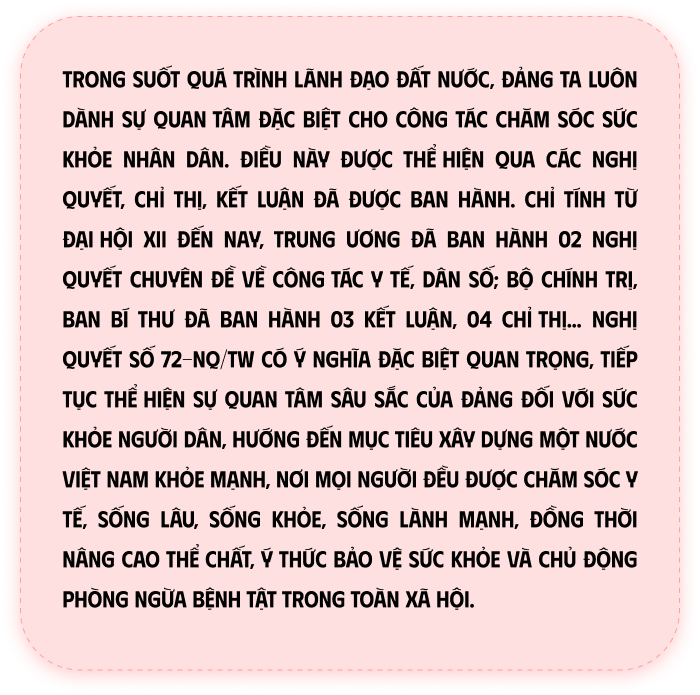 TRONG SUỐT QUÁ TRÌNH LÃNH ĐẠO ĐẤT NƯỚC, ĐẢNG TA LUÔN DÀNH SỰ QUAN TÂM ĐẶC BIỆT CHO CÔNG TÁC CHĂM SÓC SỨC KHỎE NHÂN DÂN. ĐIỀU NÀY ĐƯỢC THỂ HIỆN QUA CÁC NGHỊ QUYẾT, CHỈ THỊ, KẾT LUẬN ĐÃ ĐƯỢC BAN HÀNH. CHỈ TÍNH TỪ ĐẠI HỘI XII ĐẾN NAY, TRUNG ƯƠNG ĐÃ BAN HÀNH 02 NGHỊ QUYẾT CHUYÊN ĐỀ VỀ CÔNG TÁC Y TẾ, DÂN SỐ; BỘ CHÍNH TRỊ, BAN BÍ THƯ ĐÃ BAN HÀNH 03 KẾT LUẬN, 04 CHỈ THỊ... NGHỊ QUYẾT SỐ 72-NQ/TW CÓ Ý NGHĨA ĐẶC BIỆT QUAN TRỌNG, TIẾP TỤC THỂ HIỆN SỰ QUAN TÂM SÂU SẮC CỦA ĐẢNG ĐỐI VỚI SỨC KHỎE NGƯỜI DÂN, HƯỚNG ĐẾN MỤC TIÊU XÂY DỰNG MỘT NƯỚC VIỆT NAM KHỎE MẠNH, NƠI MỌI NGƯỜI ĐỀU ĐƯỢC CHĂM SÓC Y TẾ, SỐNG LÂU, SỐNG KHỎE, SỐNG LÀNH MẠNH, ĐỒNG THỜI NÂNG CAO THỂ CHẤT, Ý THỨC BẢO VỆ SỨC KHỎE VÀ CHỦ ĐỘNG PHÒNG NGỪA BỆNH TẬT TRONG TOÀN XÃ HỘI.